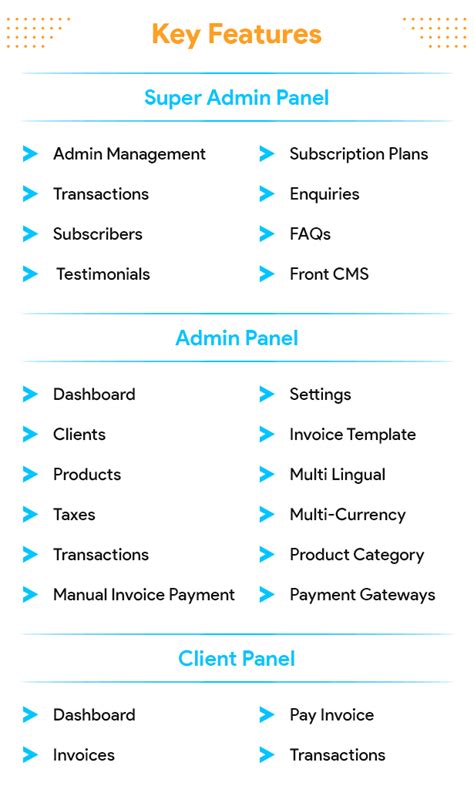 Key Features

Super Admin Panel

Admin Management
Transactions
Subscribers
Testimonials

Subscription Plans
Enquiries
FAQs
Front CMS

Admin Panel

Dashboard
Clients
Products
Taxes
Transactions
Manual Invoice Payment

Settings
Invoice Template
Multi Lingual
Multi-Currency
Product Category
Payment Gateways

Client Panel

Dashboard
Invoices

Pay Invoice
Transactions